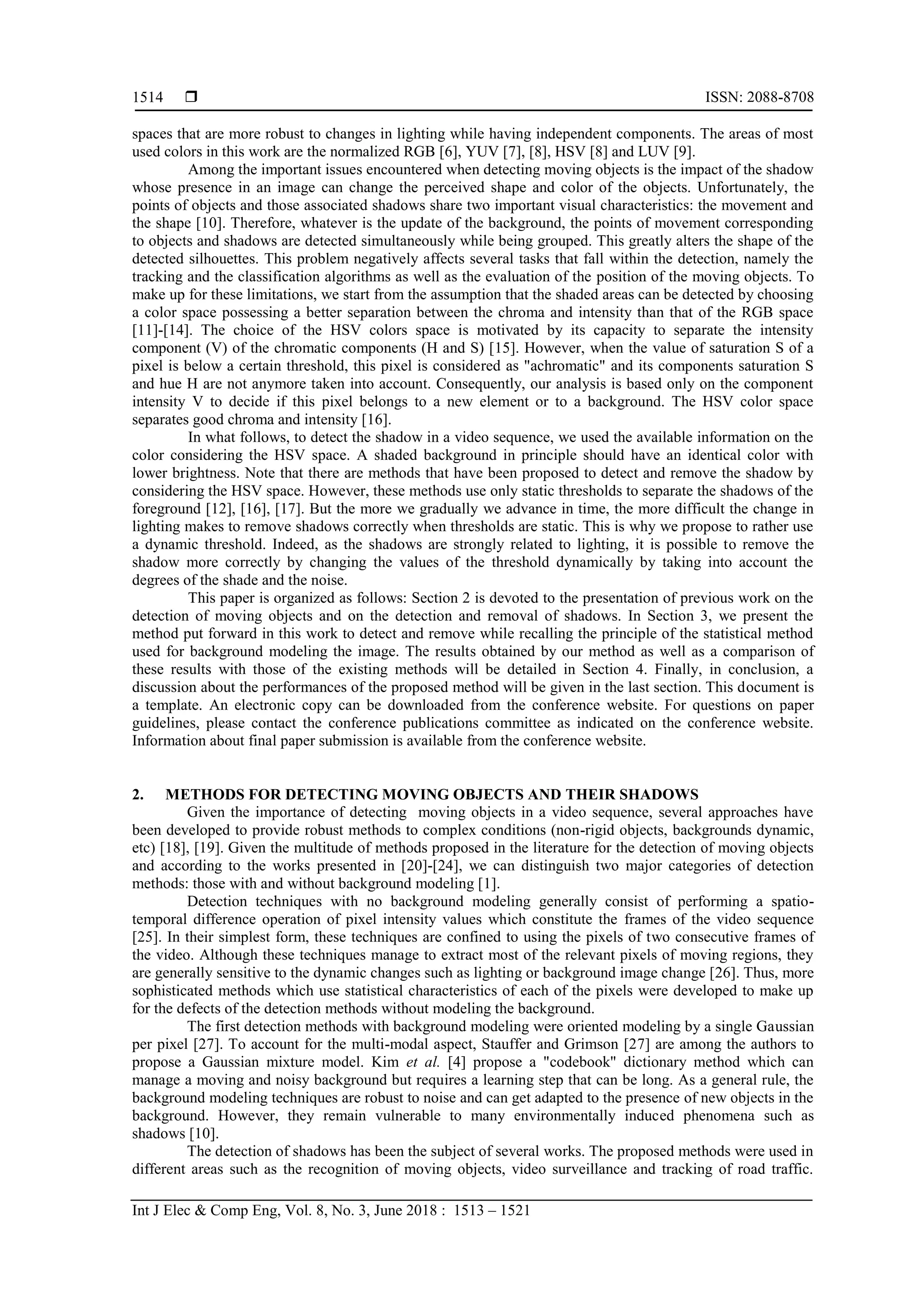 1514 ❒ ISSN: 2088-8708

spaces that are more robust to changes in lighting while having independent components. The areas of most used colors in this work are the normalized RGB [6], YUV [7], [8], HSV [8] and LUV [9].

Among the important issues encountered when detecting moving objects is the impact of the shadow whose presence in an image can change the perceived shape and color of the objects. Unfortunately, the points of objects and those associated shadows share two important visual characteristics: the movement and the shape [10]. Therefore, whatever is the update of the background, the points of movement corresponding to objects and shadows are detected simultaneously while being grouped. This greatly alters the shape of the detected silhouettes. This problem negatively affects several tasks that fall within the detection, namely the tracking and the classification algorithms as well as the evaluation of the position of the moving objects. To make up for these limitations, we start from the assumption that the shaded areas can be detected by choosing a color space possessing a better separation between the chroma and intensity than that of the RGB space [11]-[14]. The choice of the HSV colors space is motivated by its capacity to separate the intensity component (V) of the chromatic components (H and S) [15]. However, when the value of saturation S of a pixel is below a certain threshold, this pixel is considered as "achromatic" and its components saturation S and hue H are not anymore taken into account. Consequently, our analysis is based only on the component intensity V to decide if this pixel belongs to a new element or to a background. The HSV color space separates good chroma and intensity [16].

In what follows, to detect the shadow in a video sequence, we used the available information on the color considering the HSV space. A shaded background in principle should have an identical color with lower brightness. Note that there are methods that have been proposed to detect and remove the shadow by considering the HSV space. However, these methods use only static thresholds to separate the shadows of the foreground [12], [16], [17]. But the more we gradually we advance in time, the more difficult the change in lighting makes to remove shadows correctly when thresholds are static. This is why we propose to rather use a dynamic threshold. Indeed, as the shadows are strongly related to lighting, it is possible to remove the shadow more correctly by changing the values of the threshold dynamically by taking into account the degrees of the shade and the noise.

This paper is organized as follows: Section 2 is devoted to the presentation of previous work on the detection of moving objects and on the detection and removal of shadows. In Section 3, we present the method put forward in this work to detect and remove while recalling the principle of the statistical method used for background modeling the image. The results obtained by our method as well as a comparison of these results with those of the existing methods will be detailed in Section 4. Finally, in conclusion, a discussion about the performances of the proposed method will be given in the last section. This document is a template. An electronic copy can be downloaded from the conference website. For questions on paper guidelines, please contact the conference publications committee as indicated on the conference website. Information about final paper submission is available from the conference website.

2. METHODS FOR DETECTING MOVING OBJECTS AND THEIR SHADOWS

Given the importance of detecting moving objects in a video sequence, several approaches have been developed to provide robust methods to complex conditions (non-rigid objects, backgrounds dynamic, etc) [18], [19]. Given the multitude of methods proposed in the literature for the detection of moving objects and according to the works presented in [20]-[24], we can distinguish two major categories of detection methods: those with and without background modeling [1].

Detection techniques with no background modeling generally consist of performing a spatio-temporal difference operation of pixel intensity values which constitute the frames of the video sequence [25]. In their simplest form, these techniques are confined to using the pixels of two consecutive frames of the video. Although these techniques manage to extract most of the relevant pixels of moving regions, they are generally sensitive to the dynamic changes such as lighting or background image change [26]. Thus, more sophisticated methods which use statistical characteristics of each of the pixels were developed to make up for the defects of the detection methods without modeling the background.

The first detection methods with background modeling were oriented modeling by a single Gaussian per pixel [27]. To account for the multi-modal aspect, Stauffer and Grimson [27] are among the authors to propose a Gaussian mixture model. Kim et al. [4] propose a "codebook" dictionary method which can manage a moving and noisy background but requires a learning step that can be long. As a general rule, the background modeling techniques are robust to noise and can get adapted to the presence of new objects in the background. However, they remain vulnerable to many environmentally induced phenomena such as shadows [10].

The detection of shadows has been the subject of several works. The proposed methods were used in different areas such as the recognition of moving objects, video surveillance and tracking of road traffic.

Int J Elec & Comp Eng, Vol. 8, No. 3, June 2018 : 1513 – 1521